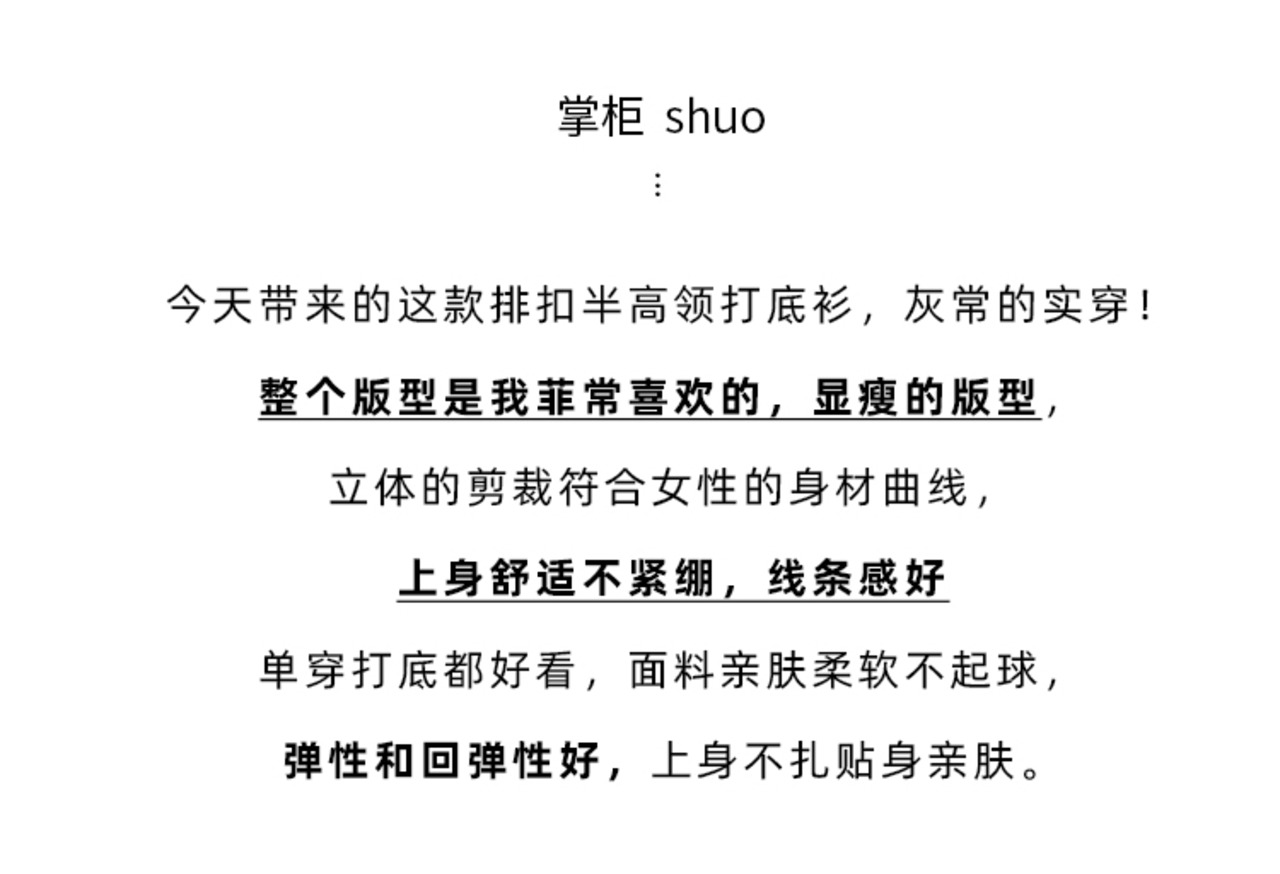 掌柜 shuo
⋮

今天带来的这款排扣半高领打底衫，灰常的实穿！

整个版型是我菲常喜欢的，显瘦的版型，

立体的剪裁符合女性的身材曲线，

上身舒适不紧绷，线条感好

单穿打底都好看，面料亲肤柔软不起球，

弹性和回弹性好，上身不扎贴身亲肤。